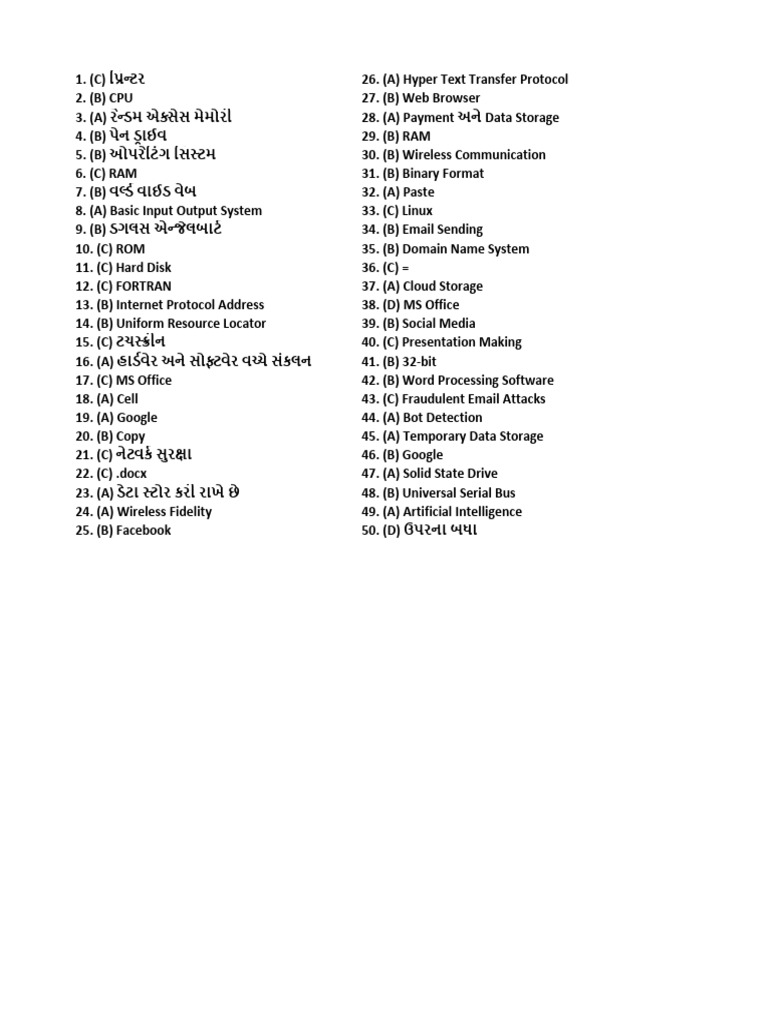 1. (C) પ્રિન્ટર
2. (B) CPU
3. (A) રેન્ડમ એક્સેસ મેમોરી
4. (B) પેન ડ્રાઇવ
5. (B) ઓપરેટિંગ સિસ્ટમ
6. (C) RAM
7. (B) વર્લ્ડ વાઇડ વેબ
8. (A) Basic Input Output System
9. (B) ડગલસ એન્જેલબાર્ટ
10. (C) ROM
11. (C) Hard Disk
12. (C) FORTRAN
13. (B) Internet Protocol Address
14. (B) Uniform Resource Locator
15. (C) ટચસ્ક્રીન
16. (A) હાર્ડવેર અને સોફ્ટવેર વચ્ચે સંકલન
17. (C) MS Office
18. (A) Cell
19. (A) Google
20. (B) Copy
21. (C) નેટવર્ક સુરક્ષા
22. (C) .docx
23. (A) ડેટા સ્ટોર કરી રાખે છે
24. (A) Wireless Fidelity
25. (B) Facebook

26. (A) Hyper Text Transfer Protocol
27. (B) Web Browser
28. (A) Payment અને Data Storage
29. (B) RAM
30. (B) Wireless Communication
31. (B) Binary Format
32. (A) Paste
33. (C) Linux
34. (B) Email Sending
35. (B) Domain Name System
36. (C) =
37. (A) Cloud Storage
38. (D) MS Office
39. (B) Social Media
40. (C) Presentation Making
41. (B) 32-bit
42. (B) Word Processing Software
43. (C) Fraudulent Email Attacks
44. (A) Bot Detection
45. (A) Temporary Data Storage
46. (B) Google
47. (A) Solid State Drive
48. (B) Universal Serial Bus
49. (A) Artificial Intelligence
50. (D) ઉપરના બધા